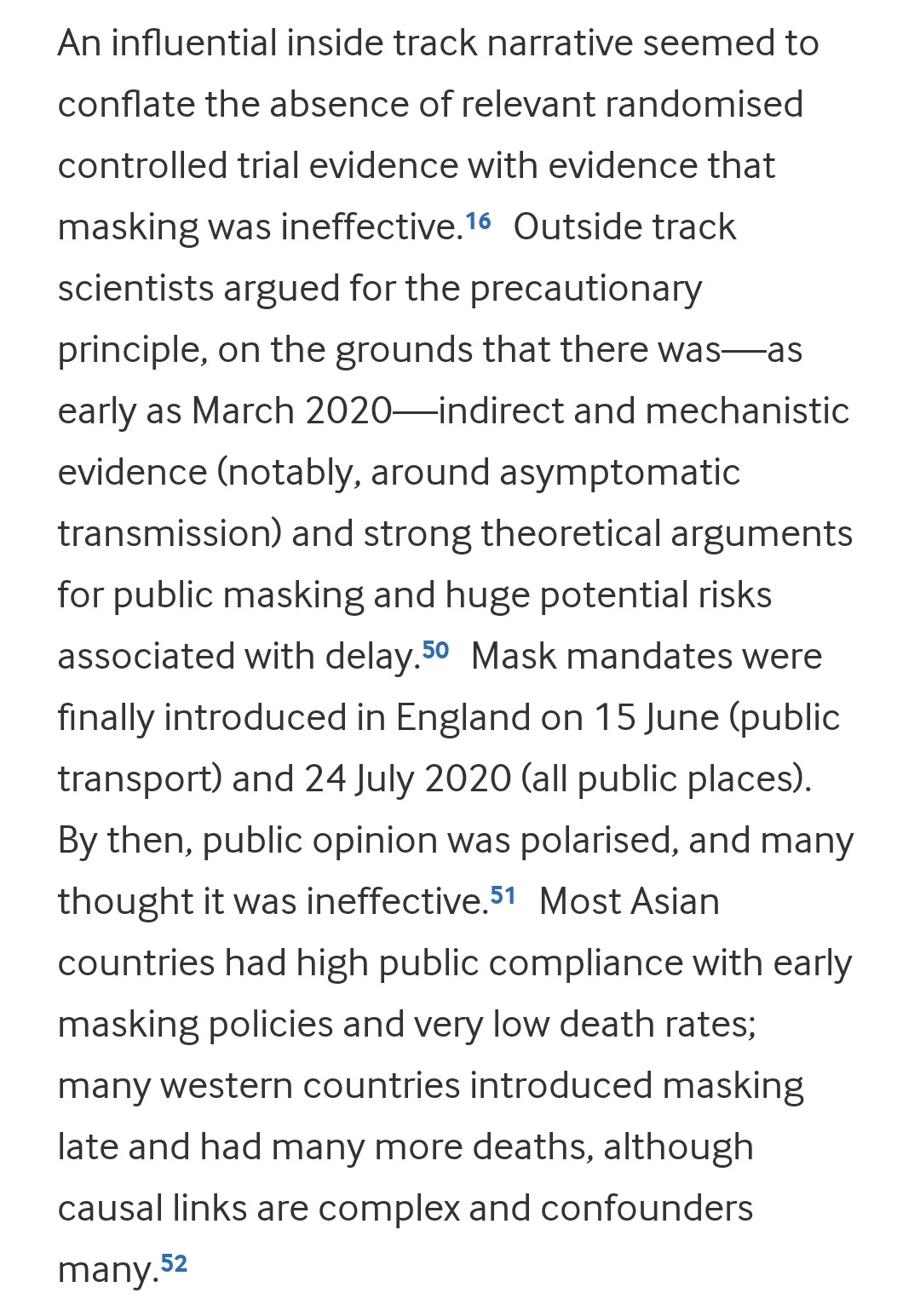 An influential inside track narrative seemed to conflate the absence of relevant randomised controlled trial evidence with evidence that masking was ineffective.$^{16}$ Outside track scientists argued for the precautionary principle, on the grounds that there was—as early as March 2020—indirect and mechanistic evidence (notably, around asymptomatic transmission) and strong theoretical arguments for public masking and huge potential risks associated with delay.$^{50}$ Mask mandates were finally introduced in England on 15 June (public transport) and 24 July 2020 (all public places). By then, public opinion was polarised, and many thought it was ineffective.$^{51}$ Most Asian countries had high public compliance with early masking policies and very low death rates; many western countries introduced masking late and had many more deaths, although causal links are complex and confounders many.$^{52}$